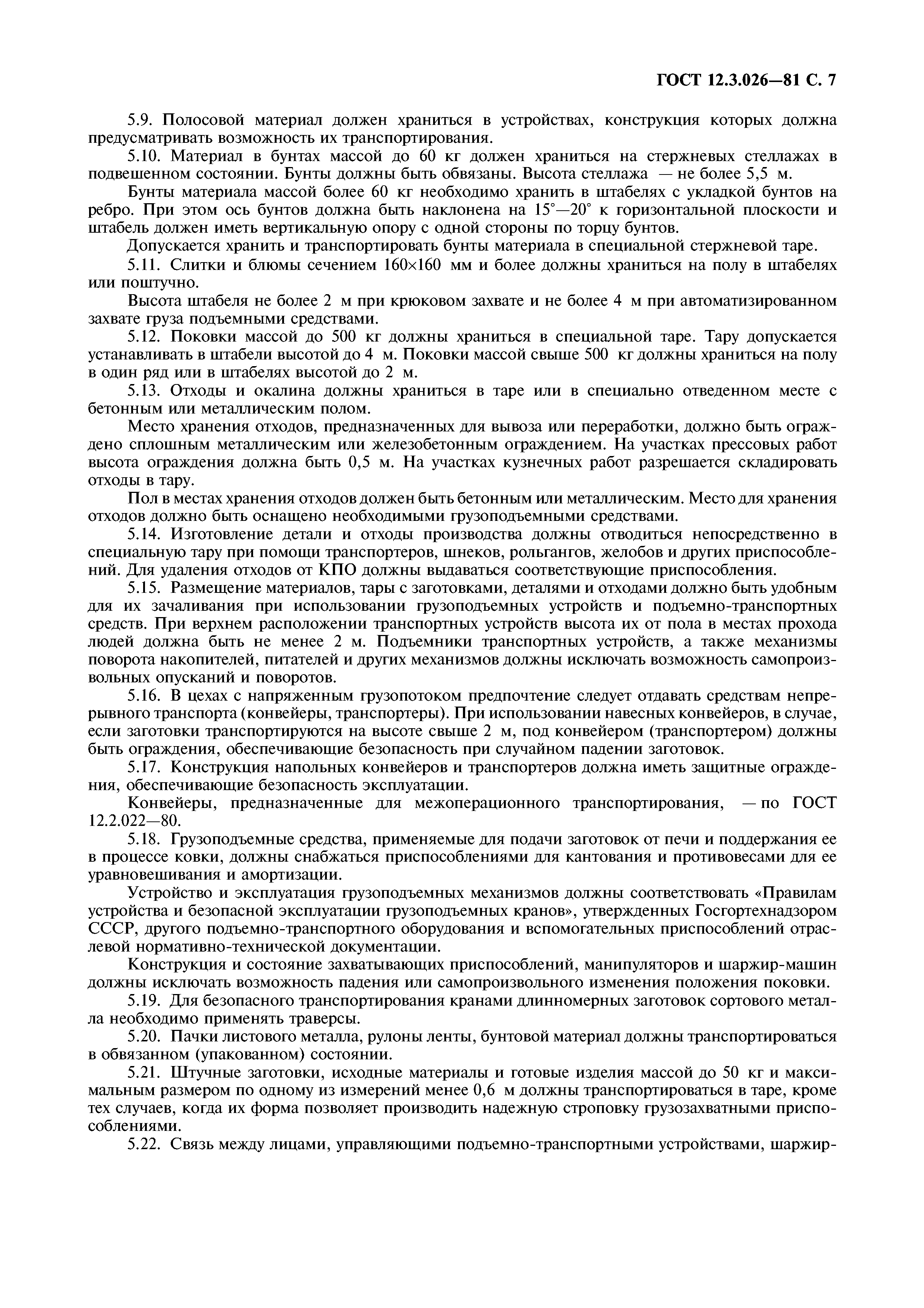 ГОСТ 12.3.026—81 С. 7

5.9. Полосовой материал должен храниться в устройствах, конструкция которых должна предусматривать возможность их транспортирования.

5.10. Материал в бунтах массой до 60 кг должен храниться на стержневых стеллажах в подвешенном состоянии. Бунты должны быть обвязаны. Высота стеллажа — не более 5,5 м.

Бунты материала массой более 60 кг необходимо хранить в штабелях с укладкой бунтов на ребро. При этом ось бунтов должна быть наклонена на 15°—20° к горизонтальной плоскости и штабель должен иметь вертикальную опору с одной стороны по торцу бунтов.

Допускается хранить и транспортировать бунты материала в специальной стержневой таре.

5.11. Слитки и блюмы сечением 160×160 мм и более должны храниться на полу в штабелях или поштучно.

Высота штабеля не более 2 м при крюковом захвате и не более 4 м при автоматизированном захвате груза подъемными средствами.

5.12. Поковки массой до 500 кг должны храниться в специальной таре. Тару допускается устанавливать в штабели высотой до 4 м. Поковки массой свыше 500 кг должны храниться на полу в один ряд или в штабелях высотой до 2 м.

5.13. Отходы и окалина должны храниться в таре или в специально отведенном месте с бетонным или металлическим полом.

Место хранения отходов, предназначенных для вывоза или переработки, должно быть ограждено сплошным металлическим или железобетонным ограждением. На участках прессовых работ высота ограждения должна быть 0,5 м. На участках кузнечных работ разрешается складировать отходы в тару.

Пол в местах хранения отходов должен быть бетонным или металлическим. Место для хранения отходов должно быть оснащено необходимыми грузоподъемными средствами.

5.14. Изготовление детали и отходы производства должны отводиться непосредственно в специальную тару при помощи транспортеров, шнеков, рольгангов, желобов и других приспособлений. Для удаления отходов от КПО должны выдаваться соответствующие приспособления.

5.15. Размещение материалов, тары с заготовками, деталями и отходами должно быть удобным для их зачаливания при использовании грузоподъемных устройств и подъемно-транспортных средств. При верхнем расположении транспортных устройств высота их от пола в местах прохода людей должна быть не менее 2 м. Подъемники транспортных устройств, а также механизмы поворота накопителей, питателей и других механизмов должны исключать возможность самопроизвольных опусканий и поворотов.

5.16. В цехах с напряженным грузопотоком предпочтение следует отдавать средствам непрерывного транспорта (конвейеры, транспортеры). При использовании навесных конвейеров, в случае, если заготовки транспортируются на высоте свыше 2 м, под конвейером (транспортером) должны быть ограждения, обеспечивающие безопасность при случайном падении заготовок.

5.17. Конструкция напольных конвейеров и транспортеров должна иметь защитные ограждения, обеспечивающие безопасность эксплуатации.

Конвейеры, предназначенные для межоперационного транспортирования, — по ГОСТ 12.2.022—80.

5.18. Грузоподъемные средства, применяемые для подачи заготовок от печи и поддержания ее в процессе ковки, должны снабжаться приспособлениями для кантования и противовесами для ее уравновешивания и амортизации.

Устройство и эксплуатация грузоподъемных механизмов должны соответствовать «Правилам устройства и безопасной эксплуатации грузоподъемных кранов», утвержденных Госгортехнадзором СССР, другого подъемно-транспортного оборудования и вспомогательных приспособлений отраслевой нормативно-технической документации.

Конструкция и состояние захватывающих приспособлений, манипуляторов и шаржир-машин должны исключать возможность падения или самопроизвольного изменения положения поковки.

5.19. Для безопасного транспортирования кранами длинномерных заготовок сортового металла необходимо применять траверсы.

5.20. Пачки листового металла, рулоны ленты, бунтовой материал должны транспортироваться в обвязанном (упакованном) состоянии.

5.21. Штучные заготовки, исходные материалы и готовые изделия массой до 50 кг и максимальным размером по одному из измерений менее 0,6 м должны транспортироваться в таре, кроме тех случаев, когда их форма позволяет производить надежную строповку грузозахватными приспособлениями.

5.22. Связь между лицами, управляющими подъемно-транспортными устройствами, шаржир-